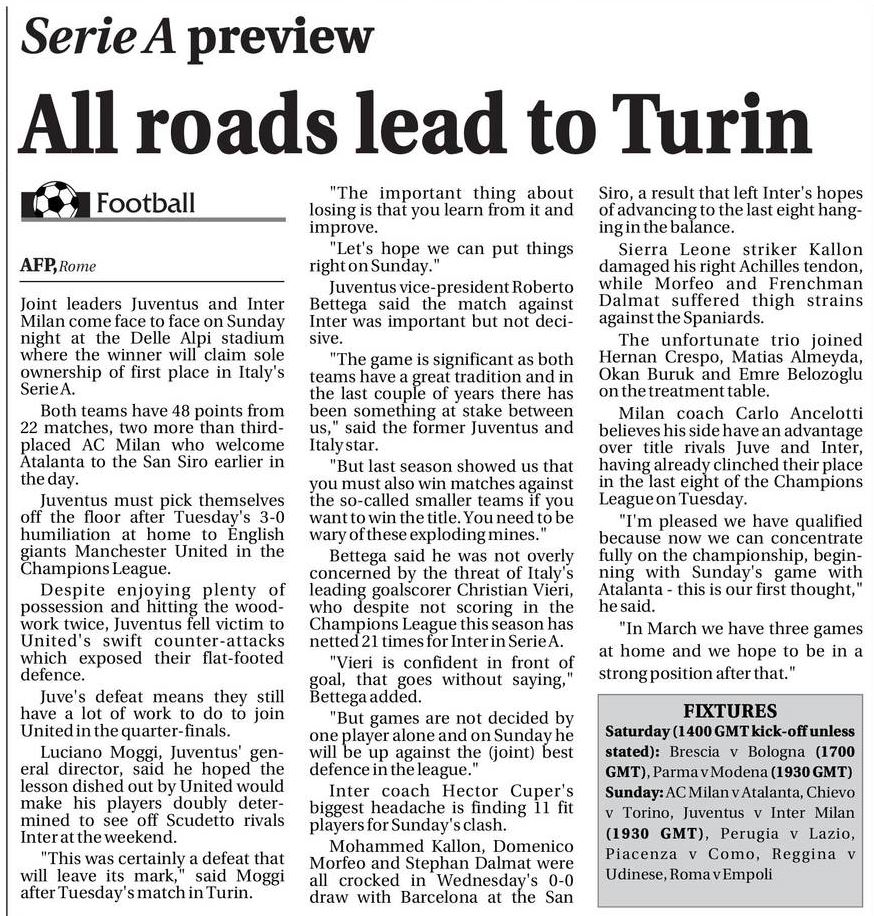 Serie A preview

All roads lead to Turin

Football

AFP, Rome

Joint leaders Juventus and Inter Milan come face to face on Sunday night at the Delle Alpi stadium where the winner will claim sole ownership of first place in Italy's Serie A.

Both teams have 48 points from 22 matches, two more than third-placed AC Milan who welcome Atalanta to the San Siro earlier in the day.

Juventus must pick themselves off the floor after Tuesday's 3-0 humiliation at home to English giants Manchester United in the Champions League.

Despite enjoying plenty of possession and hitting the woodwork twice, Juventus fell victim to United's swift counter-attacks which exposed their flat-footed defence.

Juve's defeat means they still have a lot of work to do to join United in the quarter-finals.

Luciano Moggi, Juventus' general director, said he hoped the lesson dished out by United would make his players doubly determined to see off Scudetto rivals Inter at the weekend.

"This was certainly a defeat that will leave its mark," said Moggi after Tuesday's match in Turin.

"The important thing about losing is that you learn from it and improve.

"Let's hope we can put things right on Sunday."

Juventus vice-president Roberto Bettega said the match against Inter was important but not decisive.

"The game is significant as both teams have a great tradition and in the last couple of years there has been something at stake between us," said the former Juventus and Italy star.

"But last season showed us that you must also win matches against the so-called smaller teams if you want to win the title. You need to be wary of these exploding mines."

Bettega said he was not overly concerned by the threat of Italy's leading goalscorer Christian Vieri, who despite not scoring in the Champions League this season has netted 21 times for Inter in Serie A.

"Vieri is confident in front of goal, that goes without saying," Bettega added.

"But games are not decided by one player alone and on Sunday he will be up against the (joint) best defence in the league."

Inter coach Hector Cuper's biggest headache is finding 11 fit players for Sunday's clash.

Mohammed Kallon, Domenico Morfeo and Stephan Dalmat were all crocked in Wednesday's 0-0 draw with Barcelona at the San Siro, a result that left Inter's hopes of advancing to the last eight hanging in the balance.

Sierra Leone striker Kallon damaged his right Achilles tendon, while Morfeo and Frenchman Dalmat suffered thigh strains against the Spaniards.

The unfortunate trio joined Hernan Crespo, Matias Almeyda, Okan Buruk and Emre Belozoglu on the treatment table.

Milan coach Carlo Ancelotti believes his side have an advantage over title rivals Juve and Inter, having already clinched their place in the last eight of the Champions League on Tuesday.

"I'm pleased we have qualified because now we can concentrate fully on the championship, beginning with Sunday's game with Atalanta - this is our first thought," he said.

"In March we have three games at home and we hope to be in a strong position after that."

FIXTURES
Saturday (1400 GMT kick-off unless stated): Brescia v Bologna (1700 GMT), Parma v Modena (1930 GMT) Sunday: AC Milan v Atalanta, Chievo v Torino, Juventus v Inter Milan (1930 GMT), Perugia v Lazio, Piacenza v Como, Reggina v Udinese, Roma v Empoli